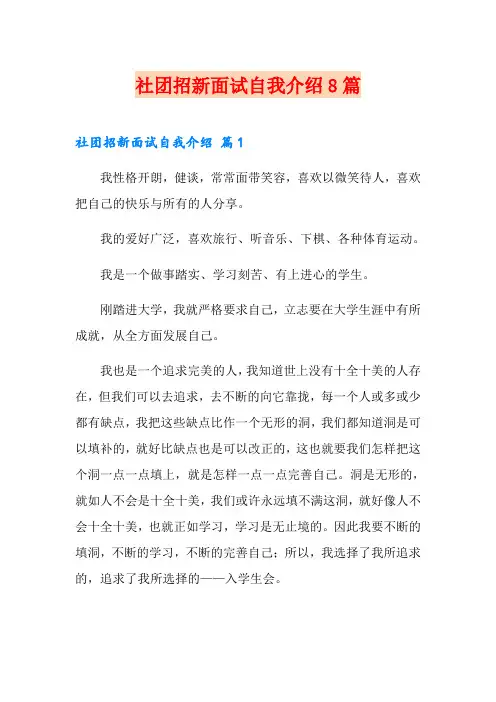 社团招新面试自我介绍8篇

社团招新面试自我介绍 篇1

我性格开朗，健谈，常常面带笑容，喜欢以微笑待人，喜欢把自己的快乐与所有的人分享。

我的爱好广泛，喜欢旅行、听音乐、下棋、各种体育运动。

我是一个做事踏实、学习刻苦、有上进心的学生。

刚踏进大学，我就严格要求自己，立志要在大学生涯中有所成就，从全方面发展自己。

我也是一个追求完美的人，我知道世上没有十全十美的人存在，但我们可以去追求，去不断的向它靠拢，每一个人或多或少都有缺点，我把这些缺点比作一个无形的洞，我们都知道洞是可以填补的，就好比缺点也是可以改正的，这也就要我们怎样把这个洞一点一点填上，就是怎样一点一点完善自己。洞是无形的，就如人不会是十全十美，我们或许永远填不满这洞，就好像人不会十全十美，也就正如学习，学习是无止境的。因此我要不断的填洞，不断的学习，不断的完善自己；所以，我选择了我所追求的，追求了我所选择的——入学生会。